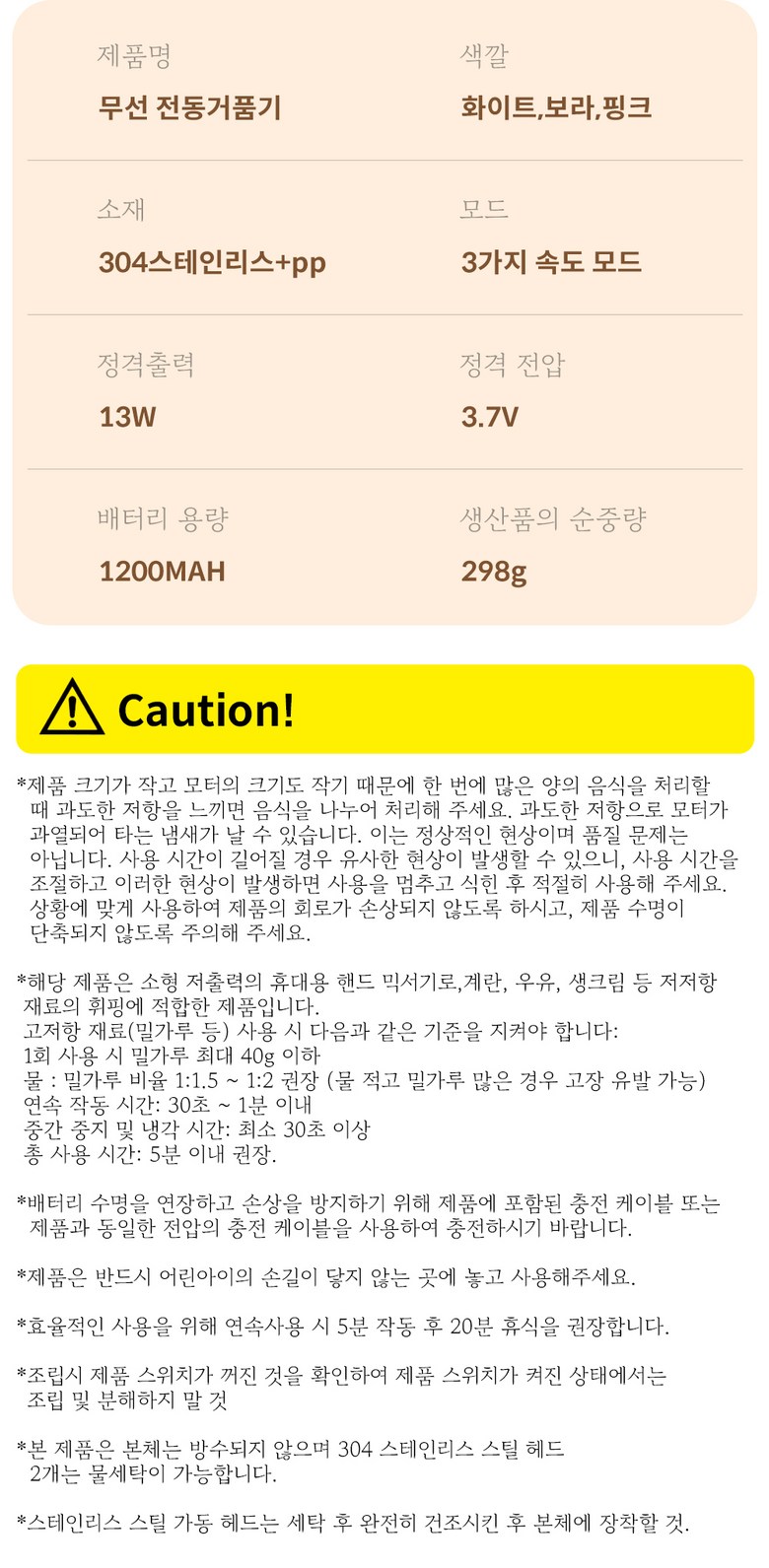 제품명
무선 전동거품기

색깔
화이트,보라,핑크

소재
304스테인리스+pp

모드
3가지 속도 모드

정격출력
13W

정격 전압
3.7V

배터리 용량
1200MAH

생산품의 순중량
298g

Caution!

*제품 크기가 작고 모터의 크기도 작기 때문에 한 번에 많은 양의 음식을 처리할 때 과도한 저항을 느끼면 음식을 나누어 처리해 주세요. 과도한 저항으로 모터가 과열되어 타는 냄새가 날 수 있습니다. 이는 정상적인 현상이며 품질 문제는 아닙니다. 사용 시간이 길어질 경우 유사한 현상이 발생할 수 있으니, 사용 시간을 조절하고 이러한 현상이 발생하면 사용을 멈추고 식힌 후 적절히 사용해 주세요. 상황에 맞게 사용하여 제품의 회로가 손상되지 않도록 하시고, 제품 수명이 단축되지 않도록 주의해 주세요.

*해당 제품은 소형 저출력의 휴대용 핸드 믹서기로,계란, 우유, 생크림 등 저저항 재료의 휘핑에 적합한 제품입니다.
고저항 재료(밀가루 등) 사용 시 다음과 같은 기준을 지켜야 합니다:
1회 사용 시 밀가루 최대 40g 이하
물 : 밀가루 비율 1:1.5 ~ 1:2 권장 (물 적고 밀가루 많은 경우 고장 유발 가능)
연속 작동 시간: 30초 ~ 1분 이내
중간 중지 및 냉각 시간: 최소 30초 이상
총 사용 시간: 5분 이내 권장.

*배터리 수명을 연장하고 손상을 방지하기 위해 제품에 포함된 충전 케이블 또는 제품과 동일한 전압의 충전 케이블을 사용하여 충전하시기 바랍니다.

*제품은 반드시 어린아이의 손길이 닿지 않는 곳에 놓고 사용해주세요.

*효율적인 사용을 위해 연속사용 시 5분 작동 후 20분 휴식을 권장합니다.

*조립시 제품 스위치가 꺼진 것을 확인하여 제품 스위치가 켜진 상태에서는 조립 및 분해하지 말 것

*본 제품은 본체는 방수되지 않으며 304 스테인리스 스틸 헤드 2개는 물세탁이 가능합니다.

*스테인리스 스틸 가동 헤드는 세탁 후 완전히 건조시킨 후 본체에 장착할 것.